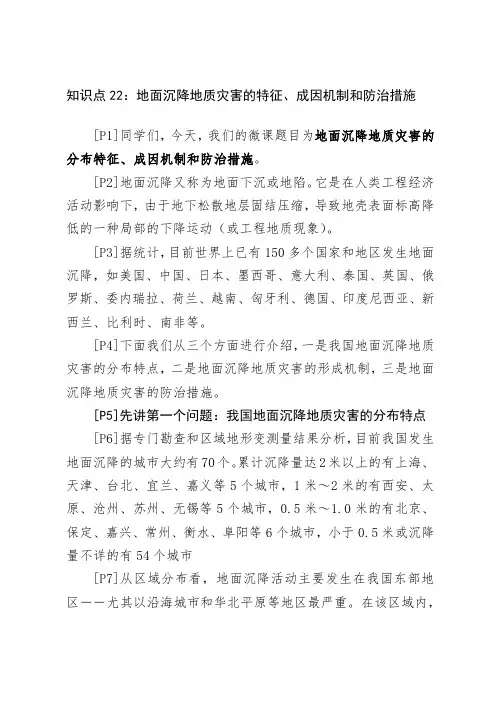 知识点 22：地面沉降地质灾害的特征、成因机制和防治措施

[P1]同学们，今天，我们的微课题目为地面沉降地质灾害的分布特征、成因机制和防治措施。

[P2]地面沉降又称为地面下沉或地陷。它是在人类工程经济活动影响下，由于地下松散地层固结压缩，导致地壳表面标高降低的一种局部的下降运动（或工程地质现象）。

[P3]据统计，目前世界上已有 150 多个国家和地区发生地面沉降，如美国、中国、日本、墨西哥、意大利、泰国、英国、俄罗斯、委内瑞拉、荷兰、越南、匈牙利、德国、印度尼西亚、新西兰、比利时、南非等。

[P4]下面我们从三个方面进行介绍，一是我国地面沉降地质灾害的分布特点，二是地面沉降地质灾害的形成机制，三是地面沉降地质灾害的防治措施。

[P5]先讲第一个问题：我国地面沉降地质灾害的分布特点

[P6]据专门勘查和区域地形变测量结果分析，目前我国发生地面沉降的城市大约有 70 个。累计沉降量达 2 米以上的有上海、天津、台北、宜兰、嘉义等 5 个城市，1 米～2 米的有西安、太原、沧州、苏州、无锡等 5 个城市，0.5 米～1.0 米的有北京、保定、嘉兴、常州、衡水、阜阳等 6 个城市，小于 0.5 米或沉降量不详的有 54 个城市

[P7]从区域分布看，地面沉降活动主要发生在我国东部地区——尤其以沿海城市和华北平原等地区最严重。在该区域内，